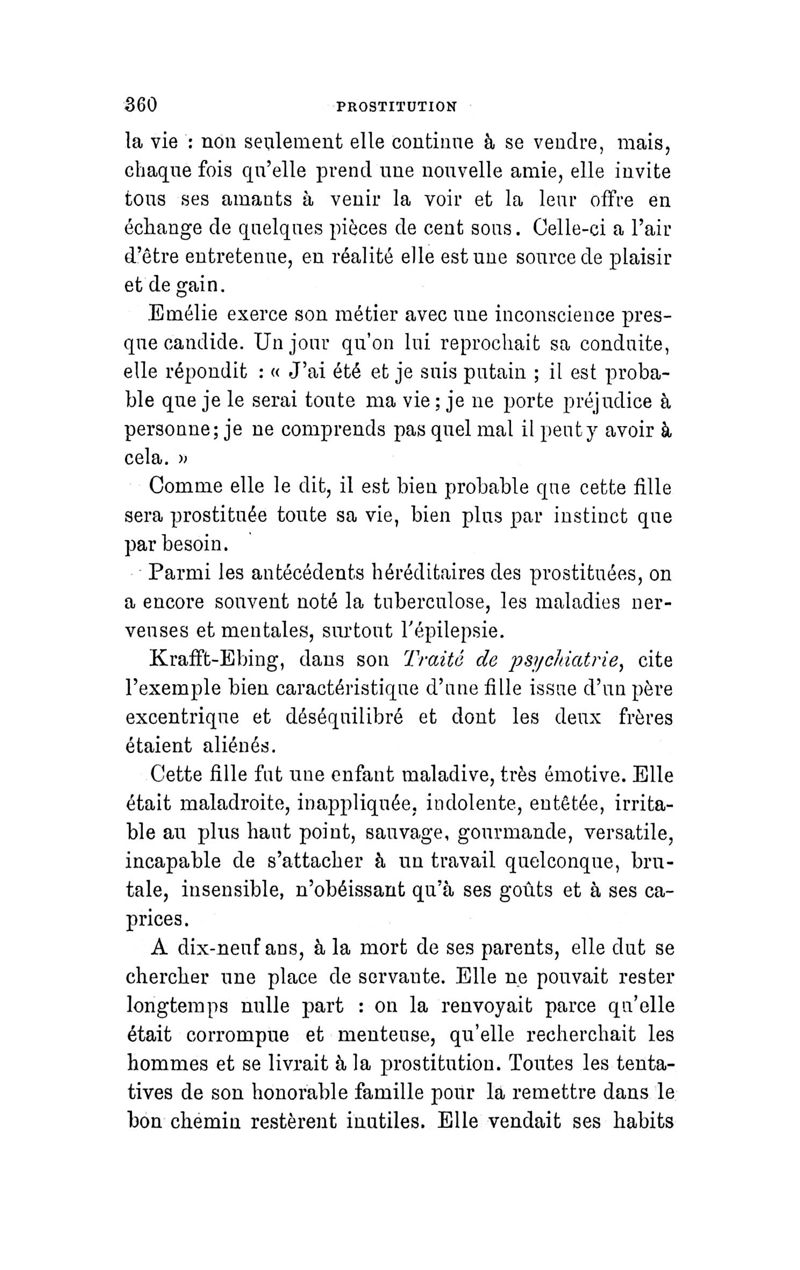 360 PROSTITUTION

la vie : non seulement elle continue à se vendre, mais, chaque fois qu'elle prend une nouvelle amie, elle invite tous ses amants à venir la voir et la leur offre en échange de quelques pièces de cent sous. Celle-ci a l'air d'être entretenue, en réalité elle est une source de plaisir et de gain.

Emélie exerce son métier avec une inconscience presque candide. Un jour qu'on lui reprochait sa conduite, elle répondit : « J'ai été et je suis putain ; il est probable que je le serai toute ma vie ; je ne porte préjudice à personne ; je ne comprends pas quel mal il peut y avoir à cela. »

Comme elle le dit, il est bien probable que cette fille sera prostituée toute sa vie, bien plus par instinct que par besoin.

Parmi les antécédents héréditaires des prostituées, on a encore souvent noté la tuberculose, les maladies nerveuses et mentales, surtout l'épilepsie.

Krafft-Ebing, dans son Traité de psychiatrie, cite l'exemple bien caractéristique d'une fille issue d'un père excentrique et déséquilibré et dont les deux frères étaient aliénés.

Cette fille fut une enfant maladive, très émotive. Elle était maladroite, inappliquée, indolente, entêtée, irritable au plus haut point, sauvage, gourmande, versatile, incapable de s'attacher à un travail quelconque, brutale, insensible, n'obéissant qu'à ses goûts et à ses caprices.

A dix-neuf ans, à la mort de ses parents, elle dut se chercher une place de servante. Elle ne pouvait rester longtemps nulle part : on la renvoyait parce qu'elle était corrompue et menteuse, qu'elle recherchait les hommes et se livrait à la prostitution. Toutes les tentatives de son honorable famille pour la remettre dans le bon chemin restèrent inutiles. Elle vendait ses habits